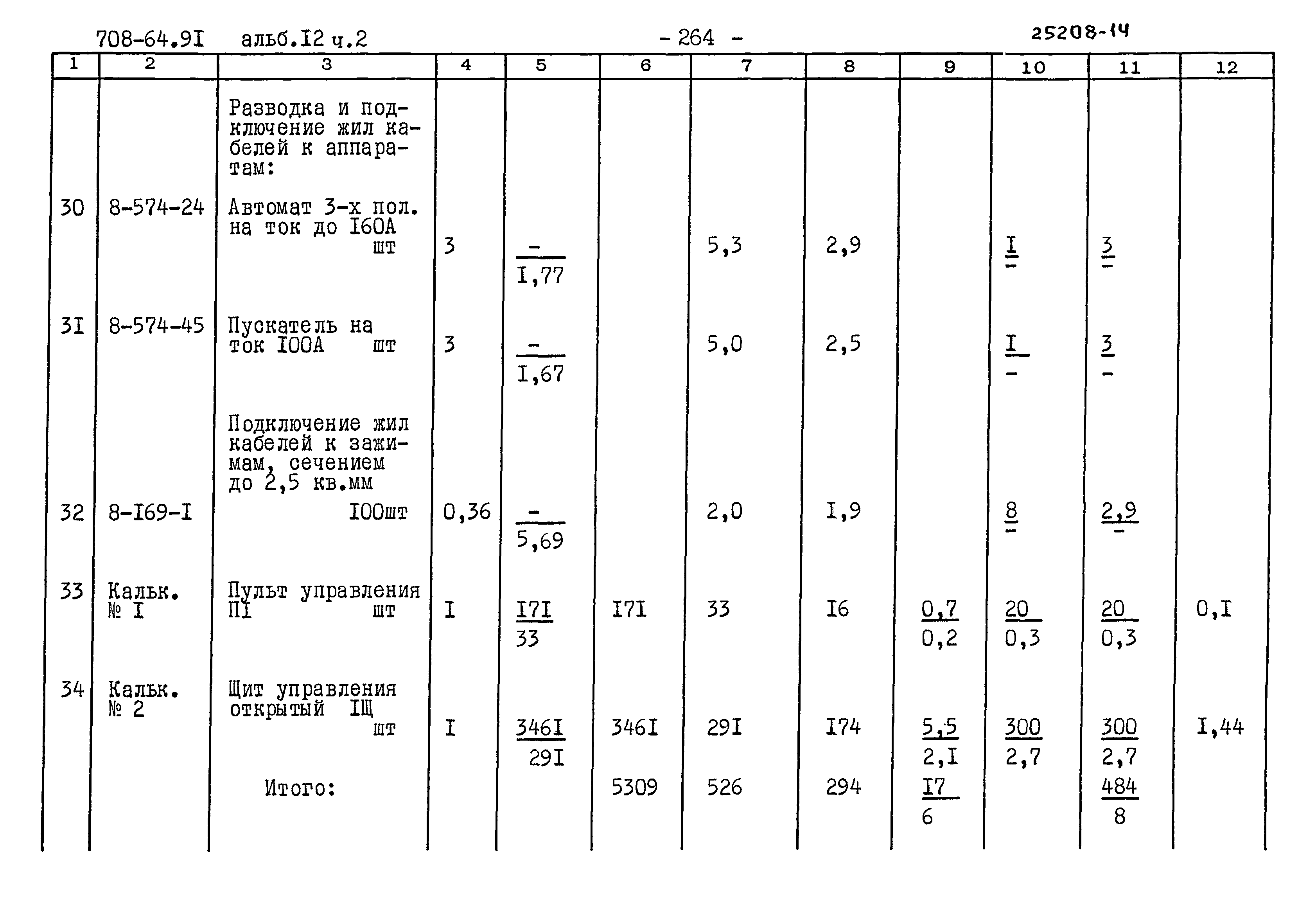 708-64.9I альб.I2 ч.2 - 264 - 25208-14

| 1 | 2 | 3 | 4 | 5 | 6 | 7 | 8 | 9 | 10 | 11 | 12 |
|---|---|---|---|---|---|---|---|---|---|---|---|
| | | Разводка и подключение жил кабелей к аппаратам: | | | | | | | | | |
| 30 | 8-574-24 | Автомат 3-х пол. на ток до I60A шт | 3 | $\frac{-}{I,77}$ | | 5,3 | 2,9 | | $\frac{I}{-}$ | $\frac{3}{-}$ | |
| 3I | 8-574-45 | Пускатель на ток I00A шт | 3 | $\frac{-}{I,67}$ | | 5,0 | 2,5 | | $\frac{I}{-}$ | $\frac{3}{-}$ | |
| | | Подключение жил кабелей к зажимам, сечением до 2,5 кв.мм | | | | | | | | | |
| 32 | 8-I69-I | I00шт | 0,36 | $\frac{-}{5,69}$ | | 2,0 | I,9 | | $\frac{8}{-}$ | $\frac{2,9}{-}$ | |
| 33 | Кальк. № I | Пульт управления ПI шт | I | $\frac{I7I}{33}$ | I7I | 33 | I6 | $\frac{0,7}{0,2}$ | $\frac{20}{0,3}$ | $\frac{20}{0,3}$ | 0,I |
| 34 | Кальк. № 2 | Щит управления открытый IЩ шт | I | $\frac{346I}{29I}$ | 346I | 29I | I74 | $\frac{5,5}{2,I}$ | $\frac{300}{2,7}$ | $\frac{300}{2,7}$ | I,44 |
| | | Итого: | | | 5309 | 526 | 294 | $\frac{I7}{6}$ | | $\frac{484}{8}$ | |